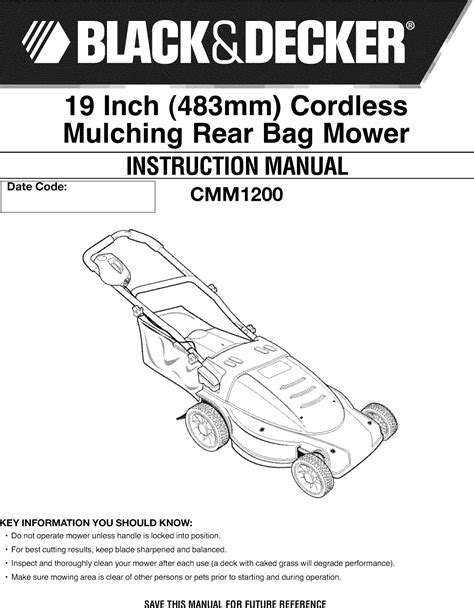 BLACK&DECKER®

19 Inch (483mm) Cordless Mulching Rear Bag Mower

INSTRUCTION MANUAL

Date Code:

CMM1200

KEY INFORMATION YOU SHOULD KNOW:

• Do not operate mower unless handle is locked into position.

• For best cutting results, keep blade sharpened and balanced.

• Inspect and thoroughly clean your mower after each use (a deck with caked grass will degrade performance).

• Make sure mowing area is clear of other persons or pets prior to starting and during operation.

SAVE THIS MANUAL FOR FUTURE REFERENCE